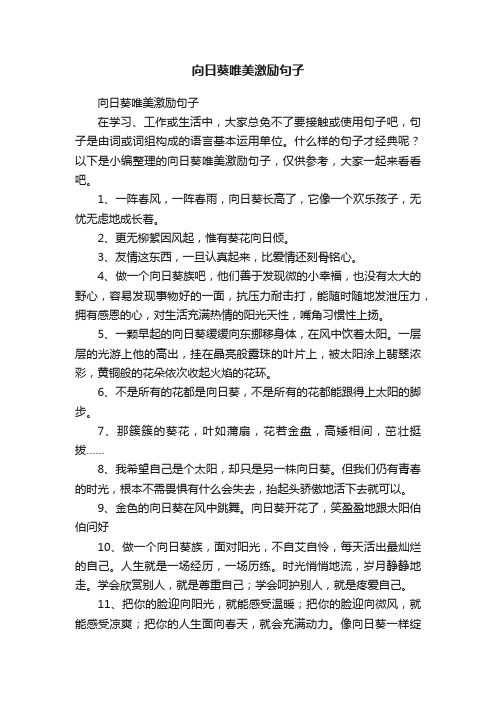 向日葵唯美激励句子

向日葵唯美激励句子

在学习、工作或生活中，大家总免不了要接触或使用句子吧，句子是由词或词组构成的语言基本运用单位。什么样的句子才经典呢？以下是小编整理的向日葵唯美激励句子，仅供参考，大家一起来看看吧。

1、一阵春风，一阵春雨，向日葵长高了，它像一个欢乐孩子，无忧无虑地成长着。

2、更无柳絮因风起，惟有葵花向日倾。

3、友情这东西，一旦认真起来，比爱情还刻骨铭心。

4、做一个向日葵族吧，他们善于发现微的小幸福，也没有太大的野心，容易发现事物好的一面，抗压力耐击打，能随时随地发泄压力，拥有感恩的心，对生活充满热情的阳光天性，嘴角习惯性上扬。

5、一颗早起的向日葵缓缓向东挪移身体，在风中饮着太阳。一层层的光游上他的高出，挂在晶亮般露珠的叶片上，被太阳涂上翡翠浓彩，黄铜般的花朵依次收起火焰的花环。

6、不是所有的花都是向日葵，不是所有的花都能跟得上太阳的脚步。

7、那簇簇的葵花，叶如蒲扇，花若金盘，高矮相间，茁壮挺拔……

8、我希望自己是个太阳，却只是另一株向日葵。但我们仍有青春的时光，根本不需畏惧有什么会失去，抬起头骄傲地活下去就可以。

9、金色的向日葵在风中跳舞。向日葵开花了，笑盈盈地跟太阳伯伯问好

10、做一个向日葵族，面对阳光，不自艾自怜，每天活出最灿烂的自己。人生就是一场经历，一场历练。时光悄悄地流，岁月静静地走。学会欣赏别人，就是尊重自己；学会呵护别人，就是疼爱自己。

11、把你的脸迎向阳光，就能感受温暖；把你的脸迎向微风，就能感受凉爽；把你的人生面向春天，就会充满动力。像向日葵一样绽